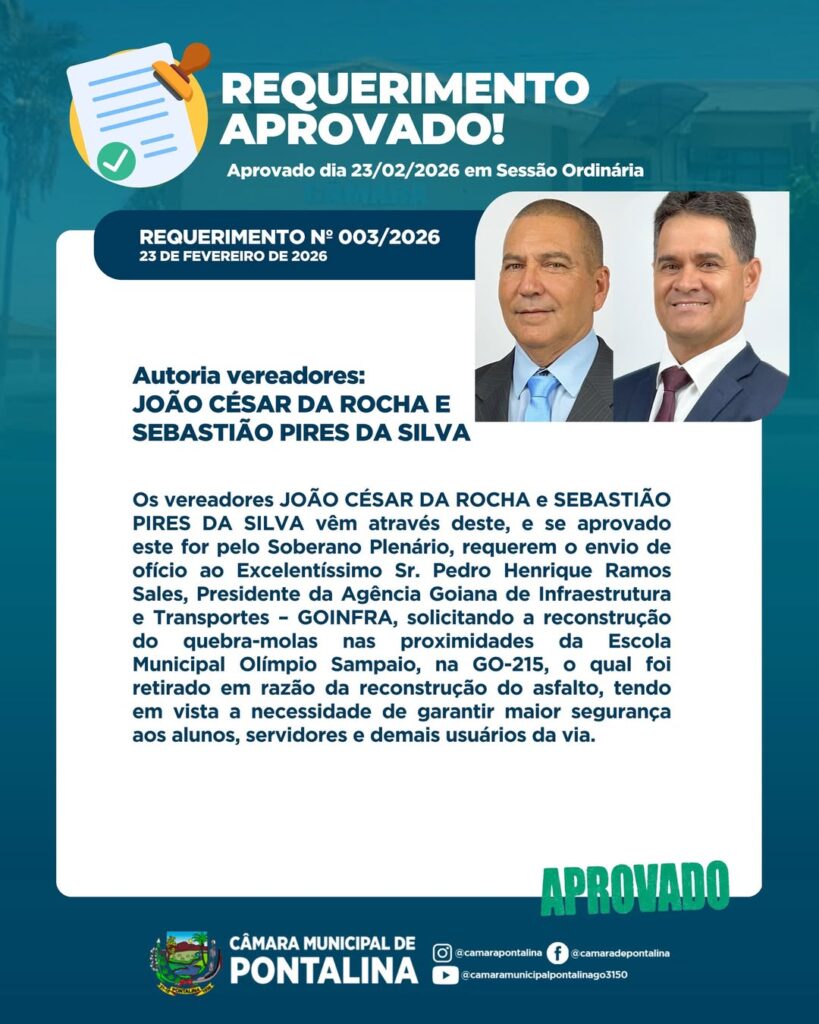 REQUERIMENTO APROVADO!

Aprovado dia 23/02/2026 em Sessão Ordinária

REQUERIMENTO Nº 003/2026
23 DE FEVEREIRO DE 2026

Autoria vereadores:
JOÃO CÉSAR DA ROCHA E SEBASTIÃO PIRES DA SILVA

Os vereadores JOÃO CÉSAR DA ROCHA e SEBASTIÃO PIRES DA SILVA vêm através deste, e se aprovado este for pelo Soberano Plenário, requerem o envio de ofício ao Excelentíssimo Sr. Pedro Henrique Ramos Sales, Presidente da Agência Goiana de Infraestrutura e Transportes – GOINFRA, solicitando a reconstrução do quebra-molas nas proximidades da Escola Municipal Olímpio Sampaio, na GO-215, o qual foi retirado em razão da reconstrução do asfalto, tendo em vista a necessidade de garantir maior segurança aos alunos, servidores e demais usuários da via.

APROVADO

CÂMARA MUNICIPAL DE PONTALINA

@camarapontalina
@camaradepontalina
@camaramunicipalpontalinago3150